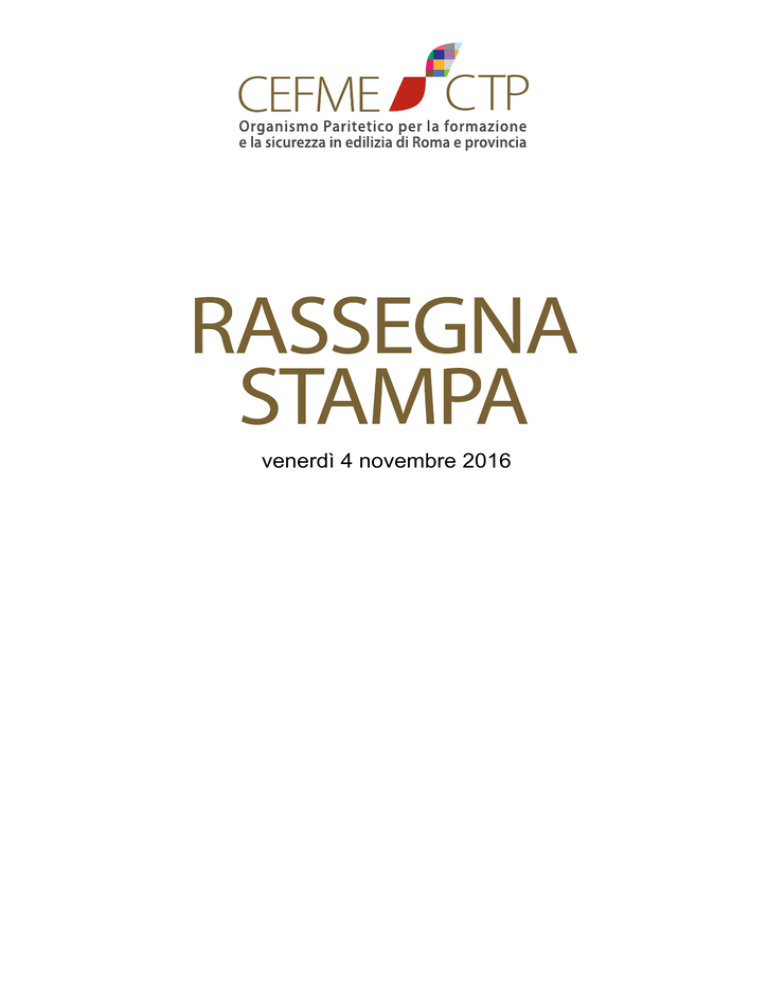 CEFME CTP
Organismo Paritetico per la formazione e la sicurezza in edilizia di Roma e provincia

RASSEGNA STAMPA

venerdì 4 novembre 2016